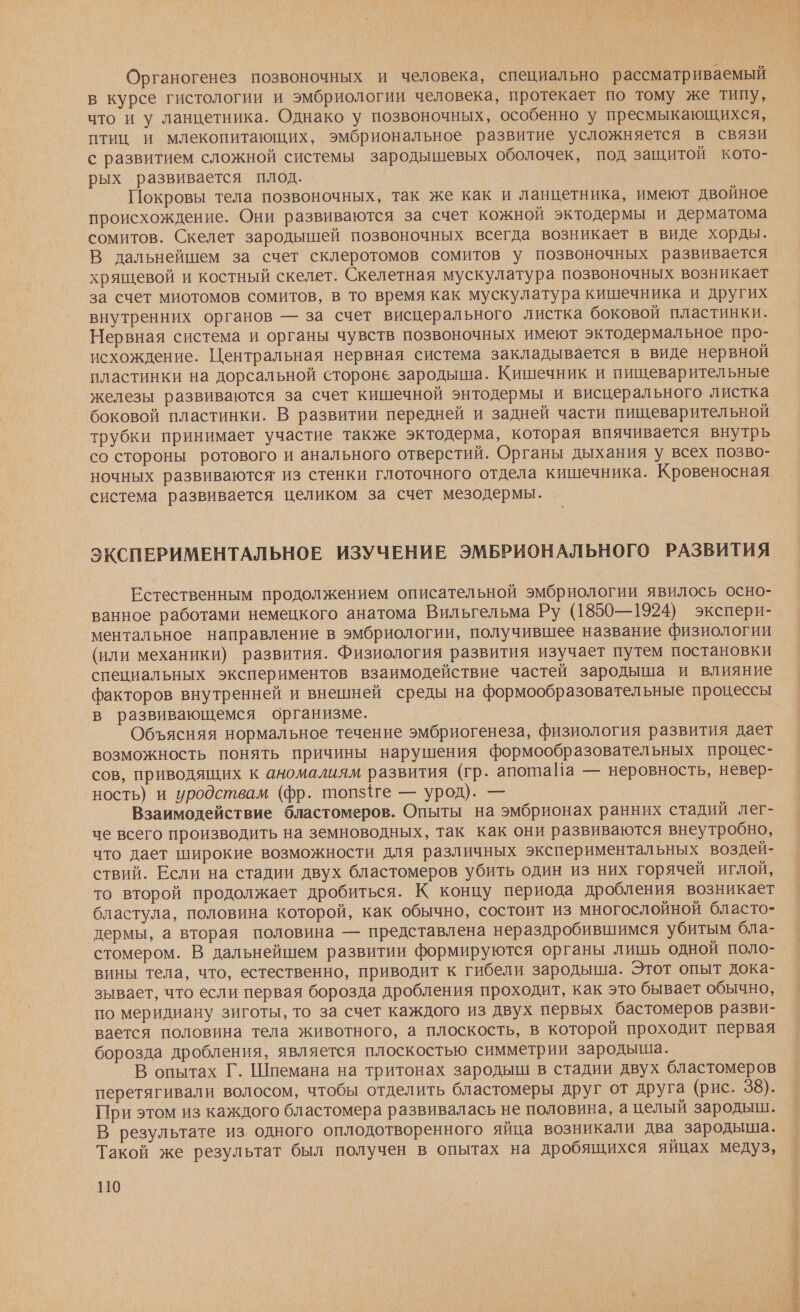 Органогенез позвоночных и человека, специально рассматриваемый в курсе гистологии и эмбриологии человека, протекает по тому же типу, что и у ланцетника. Однако у позвоночных, особенно у пресмыкающихся, птиц и млекопитающих, эмбриональное развитие усложняется в связи с развитием сложной системы зародышевых оболочек, под защитой которых развивается плод.

Покровы тела позвоночных, так же как и ланцетника, имеют двойное происхождение. Они развиваются за счет кожной эктодермы и дерматома сомитов. Скелет зародышей позвоночных всегда возникает в виде хорды. В дальнейшем за счет склеротомов сомитов у позвоночных развивается хрящевой и костный скелет. Скелетная мускулатура позвоночных возникает за счет миотомов сомитов, в то время как мускулатура кишечника и других внутренних органов — за счет висцерального листка боковой пластинки. Нервная система и органы чувств позвоночных имеют эктодермальное происхождение. Центральная нервная система закладывается в виде нервной пластинки на дорсальной стороне зародыша. Кишечник и пищеварительные железы развиваются за счет кишечной энтодермы и висцерального листка боковой пластинки. В развитии передней и задней части пищеварительной трубки принимает участие также эктодерма, которая впячивается внутрь со стороны ротового и анального отверстий. Органы дыхания у всех позвоночных развиваются из стенки глоточного отдела кишечника. Кровеносная система развивается целиком за счет мезодермы.

ЭКСПЕРИМЕНТАЛЬНОЕ ИЗУЧЕНИЕ ЭМБРИОНАЛЬНОГО РАЗВИТИЯ

Естественным продолжением описательной эмбриологии явилось основанное работами немецкого анатома Вильгельма Ру (1850—1924) экспериментальное направление в эмбриологии, получившее название физиологии (или механики) развития. Физиология развития изучает путем постановки специальных экспериментов взаимодействие частей зародыша и влияние факторов внутренней и внешней среды на формообразовательные процессы в развивающемся организме.

Объясняя нормальное течение эмбриогенеза, физиология развития дает возможность понять причины нарушения формообразовательных процессов, приводящих к аномалиям развития (гр. anomalia — неровность, неверность) и уродствам (фр. monstre — урод). —

Взаимодействие бластомеров. Опыты на эмбрионах ранних стадий легче всего производить на земноводных, так как они развиваются внеутробно, что дает широкие возможности для различных экспериментальных воздействий. Если на стадии двух бластомеров убить один из них горячей иглой, то второй продолжает дробиться. К концу периода дробления возникает бластула, половина которой, как обычно, состоит из многослойной бластодермы, а вторая половина — представлена нераздробившимся убитым бластомером. В дальнейшем развитии формируются органы лишь одной половины тела, что, естественно, приводит к гибели зародыша. Этот опыт доказывает, что если первая борозда дробления проходит, как это бывает обычно, по меридиану зиготы, то за счет каждого из двух первых бастомеров развивается половина тела животного, а плоскость, в которой проходит первая борозда дробления, является плоскостью симметрии зародыша.

В опытах Г. Шпемана на тритонах зародыш в стадии двух бластомеров перетягивали волосом, чтобы отделить бластомеры друг от друга (рис. 38). При этом из каждого бластомера развивалась не половина, а целый зародыш. В результате из одного оплодотворенного яйца возникали два зародыша. Такой же результат был получен в опытах на дробящихся яйцах медуз,

110